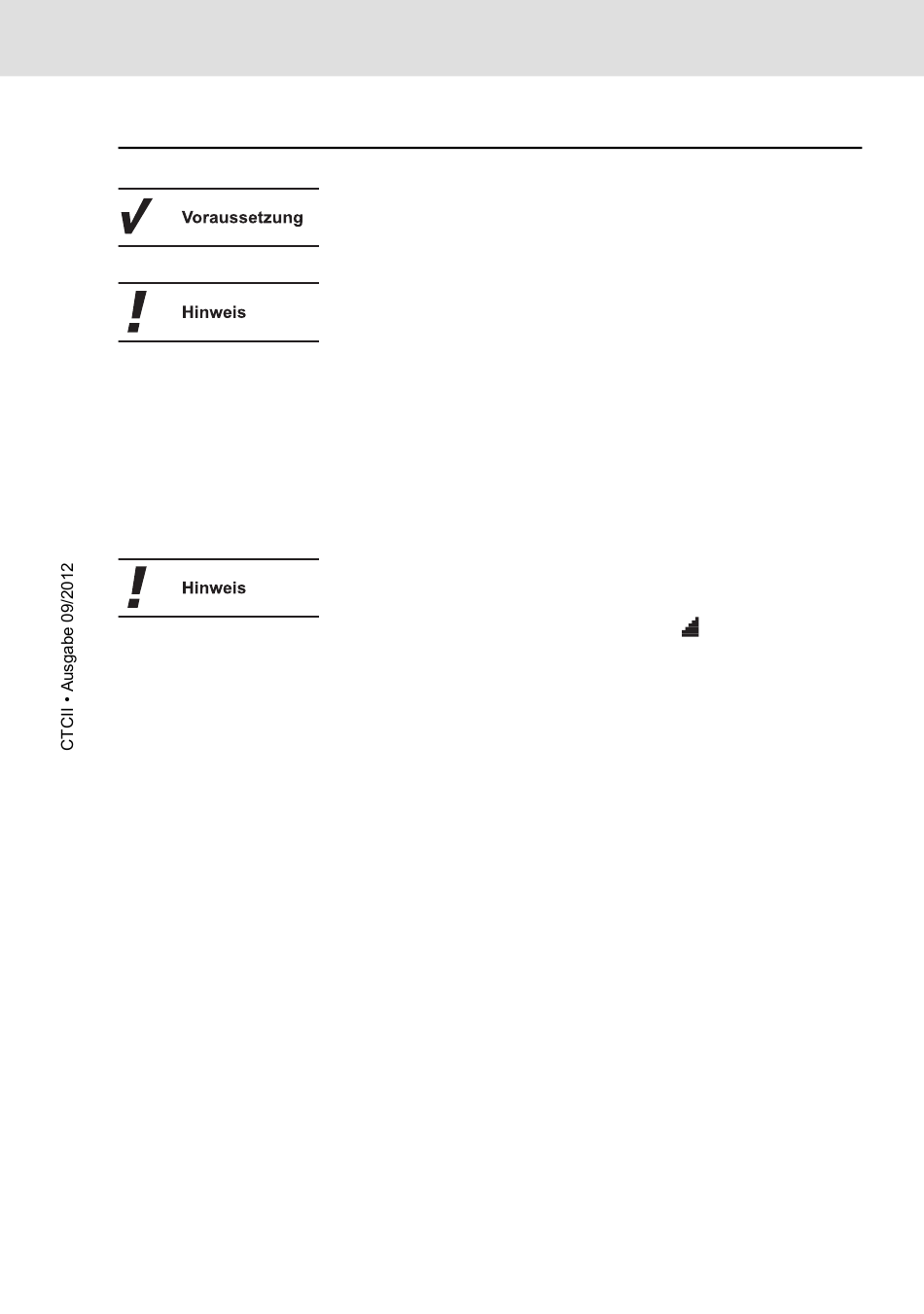 Voraussetzung

Hinweis

Hinweis

CTCII • Ausgabe 09/2012